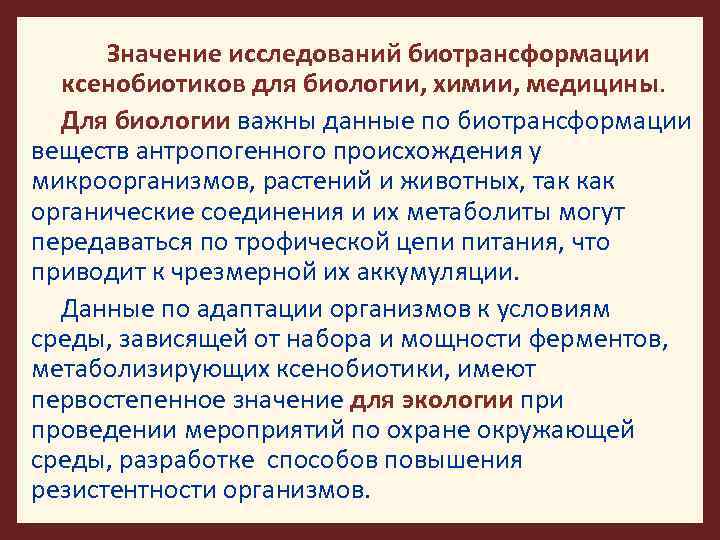 Значение исследований биотрансформации ксенобиотиков для биологии, химии, медицины.

Для биологии важны данные по биотрансформации веществ антропогенного происхождения у микроорганизмов, растений и животных, так как органические соединения и их метаболиты могут передаваться по трофической цепи питания, что приводит к чрезмерной их аккумуляции.

Данные по адаптации организмов к условиям среды, зависящей от набора и мощности ферментов, метаболизирующих ксенобиотики, имеют первостепенное значение для экологии при проведении мероприятий по охране окружающей среды, разработке способов повышения резистентности организмов.